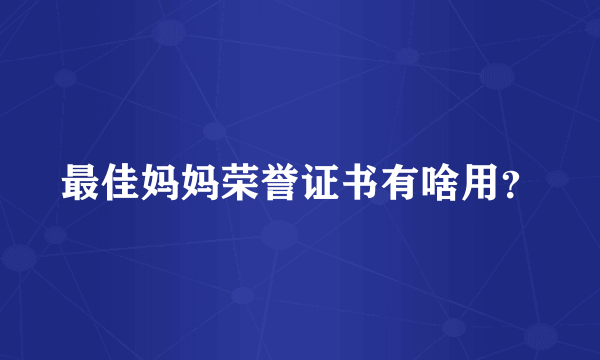 最佳妈妈荣誉证书有啥用？